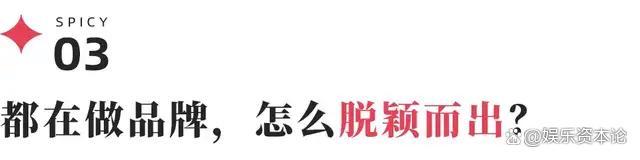 SPICY
03

都在做品牌，怎么脱颖而出？

@娱乐资本论